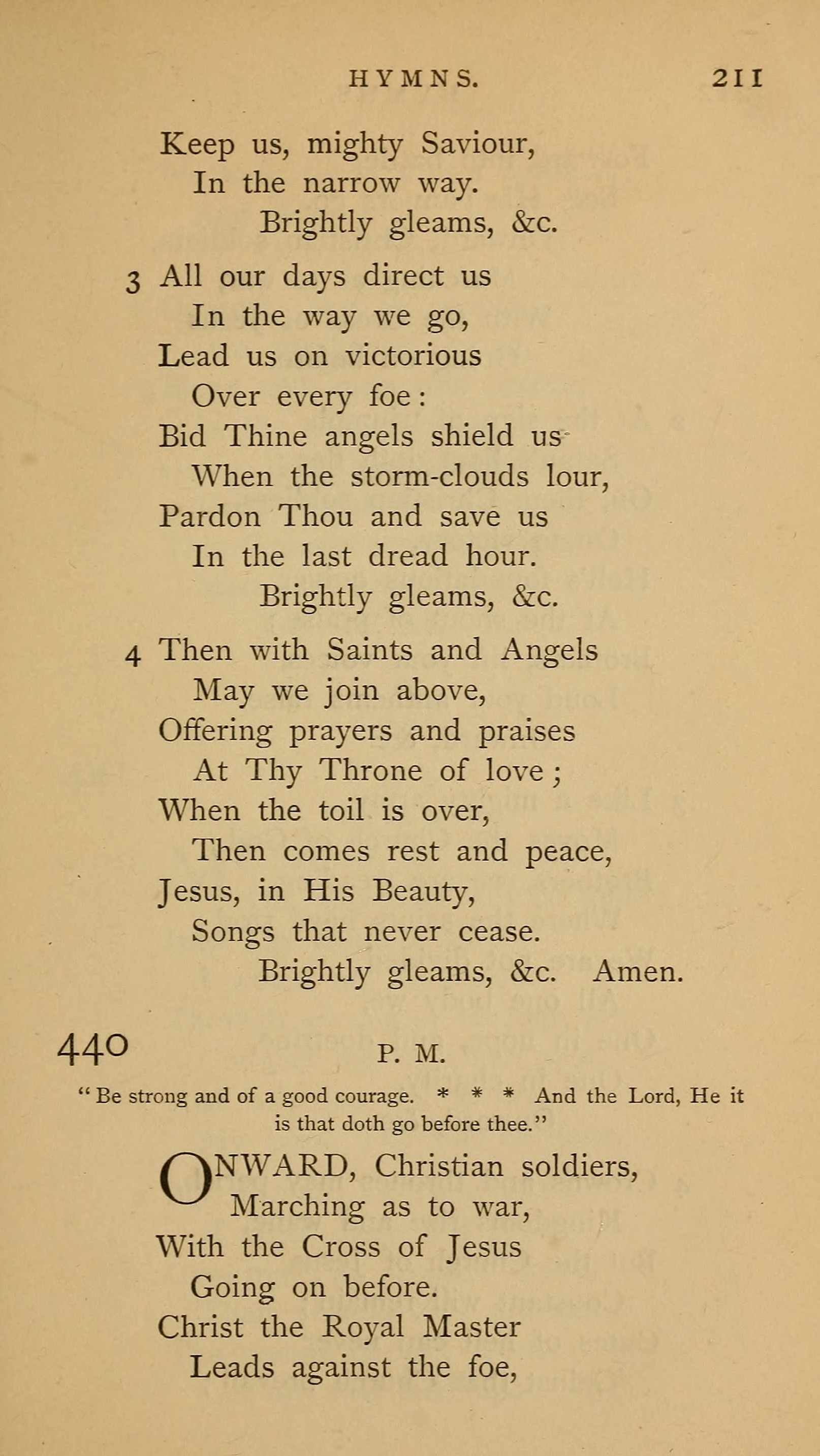 HYMNS. 211

Keep us, mighty Saviour,
In the narrow way.
Brightly gleams, &c.

3 All our days direct us
In the way we go,
Lead us on victorious
Over every foe:
Bid Thine angels shield us
When the storm-clouds lour,
Pardon Thou and save us
In the last dread hour.
Brightly gleams, &c.

4 Then with Saints and Angels
May we join above,
Offering prayers and praises
At Thy Throne of love;
When the toil is over,
Then comes rest and peace,
Jesus, in His Beauty,
Songs that never cease.
Brightly gleams, &c. Amen.

440 P. M.

"Be strong and of a good courage. * * * And the Lord, He it is that doth go before thee."

ONWARD, Christian soldiers,
Marching as to war,
With the Cross of Jesus
Going on before.
Christ the Royal Master
Leads against the foe,